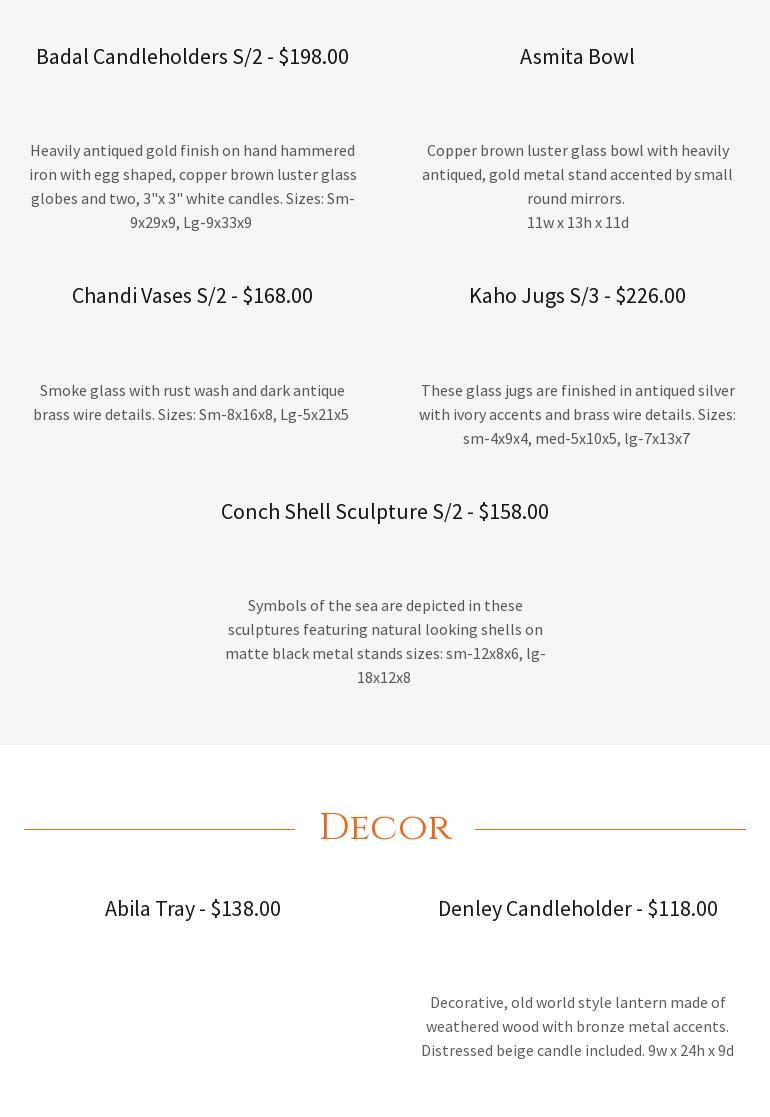 Badal Candleholders S/2 - $198.00

Heavily antiqued gold finish on hand hammered iron with egg shaped, copper brown luster glass globes and two, 3"x 3" white candles. Sizes: Sm-9x29x9, Lg-9x33x9

Asmita Bowl

Copper brown luster glass bowl with heavily antiqued, gold metal stand accented by small round mirrors.
11w x 13h x 11d

Chandi Vases S/2 - $168.00

Smoke glass with rust wash and dark antique brass wire details. Sizes: Sm-8x16x8, Lg-5x21x5

Kaho Jugs S/3 - $226.00

These glass jugs are finished in antiqued silver with ivory accents and brass wire details. Sizes: sm-4x9x4, med-5x10x5, lg-7x13x7

Conch Shell Sculpture S/2 - $158.00

Symbols of the sea are depicted in these sculptures featuring natural looking shells on matte black metal stands sizes: sm-12x8x6, lg-18x12x8

Decor

Abila Tray - $138.00

Denley Candleholder - $118.00

Decorative, old world style lantern made of weathered wood with bronze metal accents. Distressed beige candle included. 9w x 24h x 9d